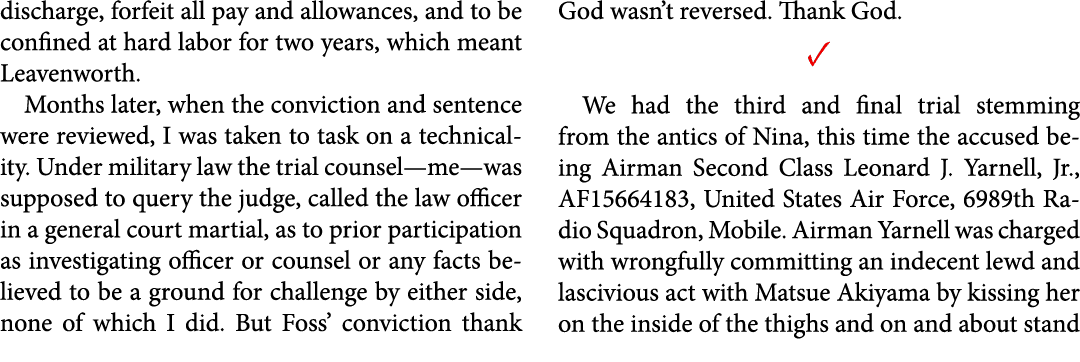 discharge, forfeit all pay and allowances, and to be confined at hard labor for two years, which meant Leavenworth.

Months later, when the conviction and sentence were reviewed, I was taken to task on a technicality. Under military law the trial counsel—me—was supposed to query the judge, called the law officer in a general court martial, as to prior participation as investigating officer or counsel or any facts believed to be a ground for challenge by either side, none of which I did. But Foss' conviction thank God wasn't reversed. Thank God.

✓

We had the third and final trial stemming from the antics of Nina, this time the accused being Airman Second Class Leonard J. Yarnell, Jr., AF15664183, United States Air Force, 6989th Radio Squadron, Mobile. Airman Yarnell was charged with wrongfully committing an indecent lewd and lascivious act with Matsue Akiyama by kissing her on the inside of the thighs and on and about stand